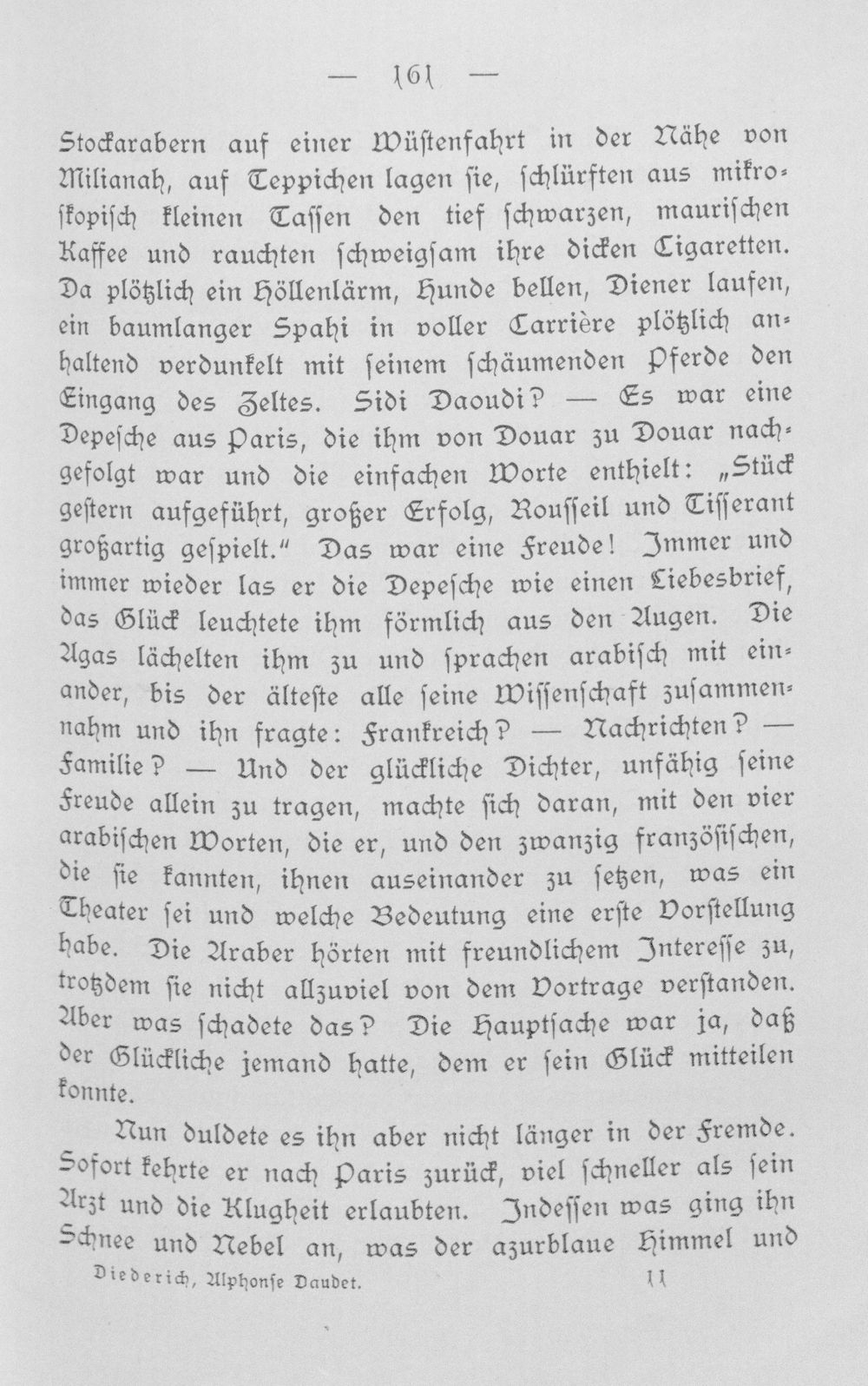 — 161 —

Stockarabern auf einer Wüstenfahrt in der Nähe von Milianah, auf Teppichen lagen ſie, ſchlürften aus mikroſkopiſch kleinen Taſſen den tief ſchwarzen, mauriſchen Kaffee und rauchten ſchweigſam ihre dicken Cigaretten. Da plötzlich ein Höllenlärm, Hunde bellen, Diener laufen, ein baumlanger Spahi in voller Carrière plötzlich anhaltend verdunkelt mit ſeinem ſchäumenden Pferde den Eingang des Zeltes. Sidi Daoudi? — Es war eine Depeſche aus Paris, die ihm von Douar zu Douar nachgefolgt war und die einfachen Worte enthielt: „Stück geſtern aufgeführt, großer Erfolg, Rouſſeil und Tiſſerant großartig geſpielt.“ Das war eine Freude! Immer und immer wieder las er die Depeſche wie einen Liebesbrief, das Glück leuchtete ihm förmlich aus den Augen. Die Agas lächelten ihm zu und ſprachen arabiſch mit einander, bis der älteſte alle ſeine Wiſſenſchaft zuſammennahm und ihn fragte: Frankreich? — Nachrichten? — Familie? — Und der glückliche Dichter, unfähig ſeine Freude allein zu tragen, machte ſich daran, mit den vier arabiſchen Worten, die er, und den zwanzig franzöſiſchen, die ſie kannten, ihnen auseinander zu ſetzen, was ein Theater ſei und welche Bedeutung eine erſte Vorſtellung habe. Die Araber hörten mit freundlichem Intereſſe zu, trotzdem ſie nicht allzuviel von dem Vortrage verſtanden. Aber was ſchadete das? Die Hauptſache war ja, daß der Glückliche jemand hatte, dem er ſein Glück mitteilen konnte.

Nun duldete es ihn aber nicht länger in der Fremde. Sofort kehrte er nach Paris zurück, viel ſchneller als ſein Arzt und die Klugheit erlaubten. Indeſſen was ging ihn Schnee und Nebel an, was der azurblaue Himmel und

Diederich, Alphonſe Daudet. 11